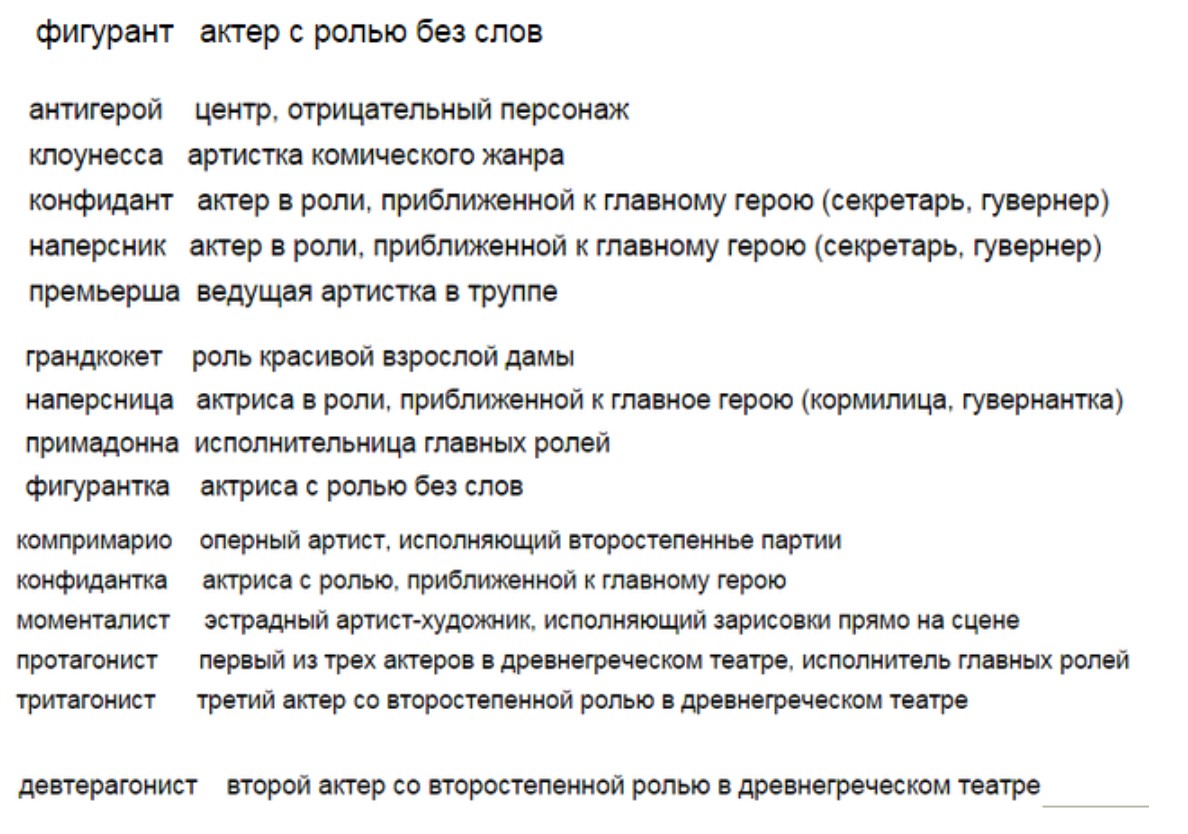 фигурант актер с ролью без слов

антигерой центр, отрицательный персонаж
клоунесса артистка комического жанра
конфидант актер в роли, приближенной к главному герою (секретарь, гувернер)
наперсник актер в роли, приближенной к главному герою (секретарь, гувернер)
премьерша ведущая артистка в труппе

грандкокет роль красивой взрослой дамы
наперсница актриса в роли, приближенной к главное герою (кормилица, гувернантка)
примадонна исполнительница главных ролей
фигурантка актриса с ролью без слов

компримарио оперный артист, исполняющий второстепенные партии
конфидантка актриса с ролью, приближенной к главному герою
моменталист эстрадный артист-художник, исполняющий зарисовки прямо на сцене
протагонист первый из трех актеров в древнегреческом театре, исполнитель главных ролей
тритагонист третий актер со второстепенной ролью в древнегреческом театре

девтерагонист второй актер со второстепенной ролью в древнегреческом театре